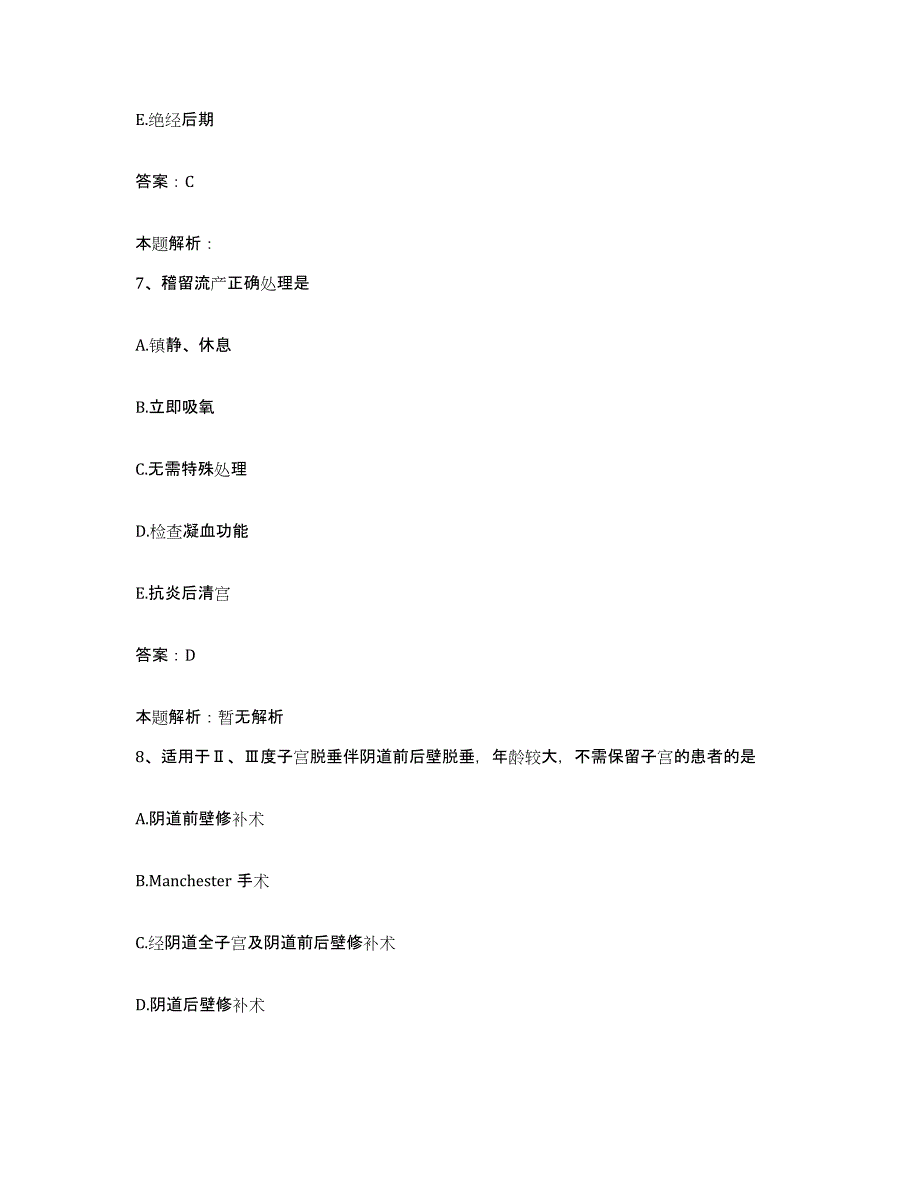 E.绝经后期

答案：C

本题解析：

7、稽留流产正确处理是

A.镇静、休息

B.立即吸氧

C.无需特殊处理

D.检查凝血功能

E.抗炎后清宫

答案：D

本题解析：暂无解析

8、适用于Ⅱ、Ⅲ度子宫脱垂伴阴道前后壁脱垂，年龄较大，不需保留子宫的患者的是

A.阴道前壁修补术

B.Manchester 手术

C.经阴道全子宫及阴道前后壁修补术

D.阴道后壁修补术